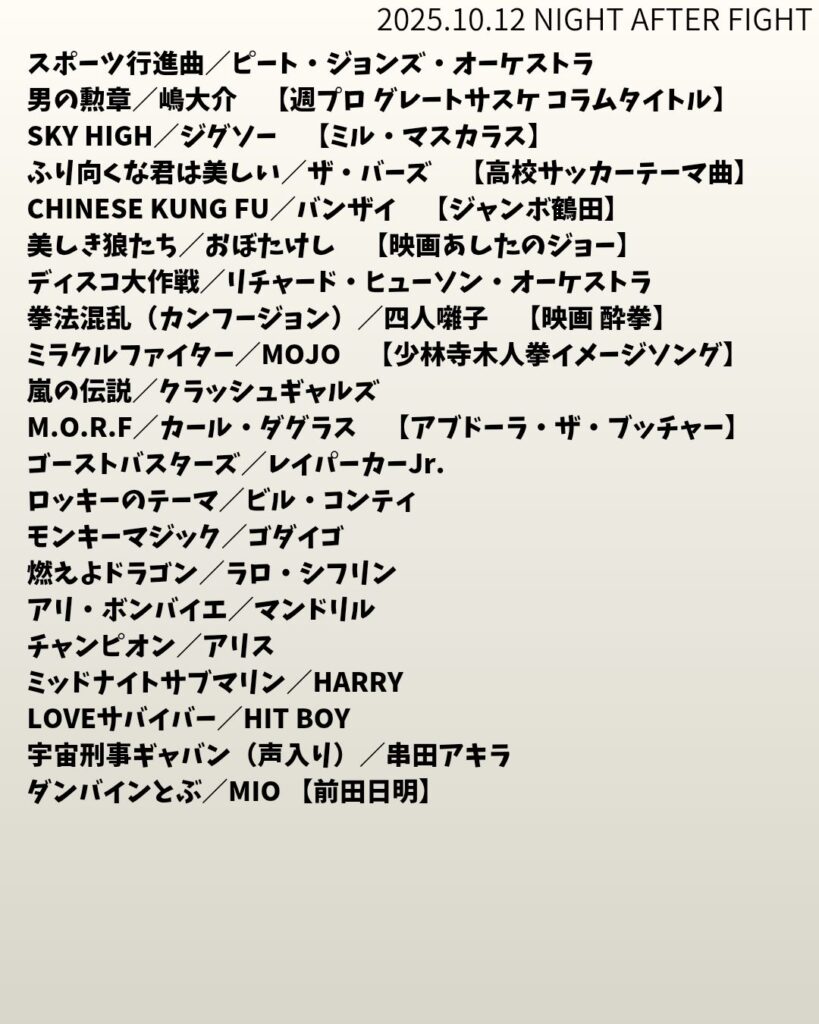 2025.10.12 NIGHT AFTER FIGHT

スポーツ行進曲／ピート・ジョンズ・オーケストラ
男の勲章／嶋大介 【週プロ グレートサスケ コラムタイトル】
SKY HIGH／ジグソー 【ミル・マスカラス】
ふり向くな君は美しい／ザ・バーズ 【高校サッカーテーマ曲】
CHINESE KUNG FU／バンザイ 【ジャンボ鶴田】
美しき狼たち／おぼたけし 【映画あしたのジョー】
ディスコ大作戦／リチャード・ヒューソン・オーケストラ
拳法混乱（カンフージョン）／四人囃子 【映画 酔拳】
ミラクルファイター／MOJO 【少林寺木人拳イメージソング】
嵐の伝説／クラッシュギャルズ
M.O.R.F／カール・ダグラス 【アブドーラ・ザ・ブッチャー】
ゴーストバスターズ／レイパーカーJr.
ロッキーのテーマ／ビル・コンティ
モンキーマジック／ゴダイゴ
燃えよドラゴン／ラロ・シフリン
アリ・ボンバイエ／マンドリル
チャンピオン／アリス
ミッドナイトサブマリン／HARRY
LOVEサバイバー／HIT BOY
宇宙刑事ギャバン（声入り）／串田アキラ
ダンバインとぶ／MIO 【前田日明】